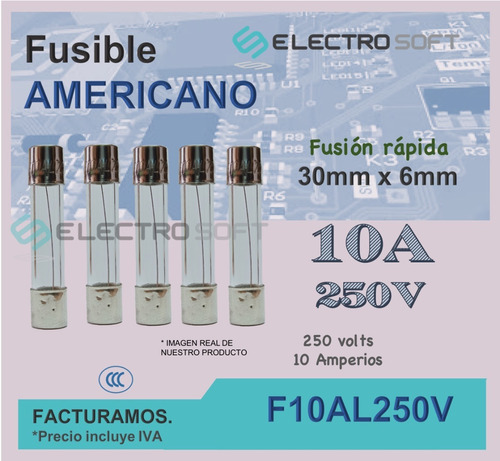 Fusible
AMERICANO

ELECTRO SOFT

Fusión rápida
30mm x 6mm

ELECTRO SOFT

10A
250V

* IMAGEN REAL DE NUESTRO PRODUCTO

250 volts
10 Amperios

CCC

FACTURAMOS.
*Precio incluye IVA

F10AL250V